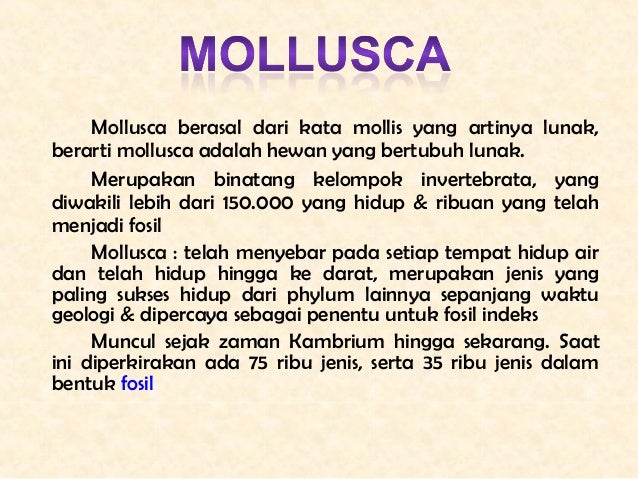 MOLLUSCA

Mollusca berasal dari kata mollis yang artinya lunak, berarti mollusca adalah hewan yang bertubuh lunak.

Merupakan binatang kelompok invertebrata, yang diwakili lebih dari 150.000 yang hidup & ribuan yang telah menjadi fosil

Mollusca : telah menyebar pada setiap tempat hidup air dan telah hidup hingga ke darat, merupakan jenis yang paling sukses hidup dari phylum lainnya sepanjang waktu geologi & dipercaya sebagai penentu untuk fosil indeks

Muncul sejak zaman Kambrium hingga sekarang. Saat ini diperkirakan ada 75 ribu jenis, serta 35 ribu jenis dalam bentuk fosil